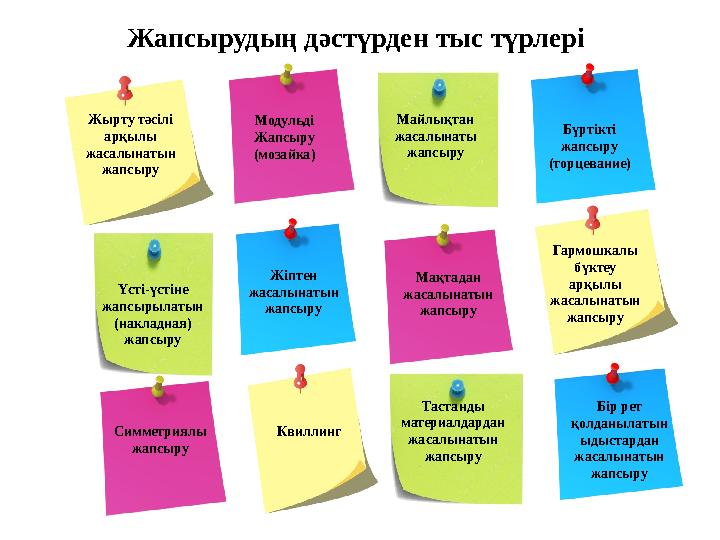 Жапсырудың дәстүрден тыс түрлері

Жырту тәсілі арқылы жасалынатын жапсыру

Модульді Жапсыру (мозайка)

Майлықтан жасалынаты жапсыру

Бүртікті жапсыру (торцевание)

Үсті-үстіне жапсырылатын (накладная) жапсыру

Жіптен жасалынатын жапсыру

Мақтадан жасалынатын жапсыру

Гармошкалы бүктеу арқылы жасалынатын жапсыру

Симметриялы жапсыру

Квиллинг

Тастанды материалдардан жасалынатын жапсыру

Бір рет қолданылатын ыдыстардан жасалынатын жапсыру